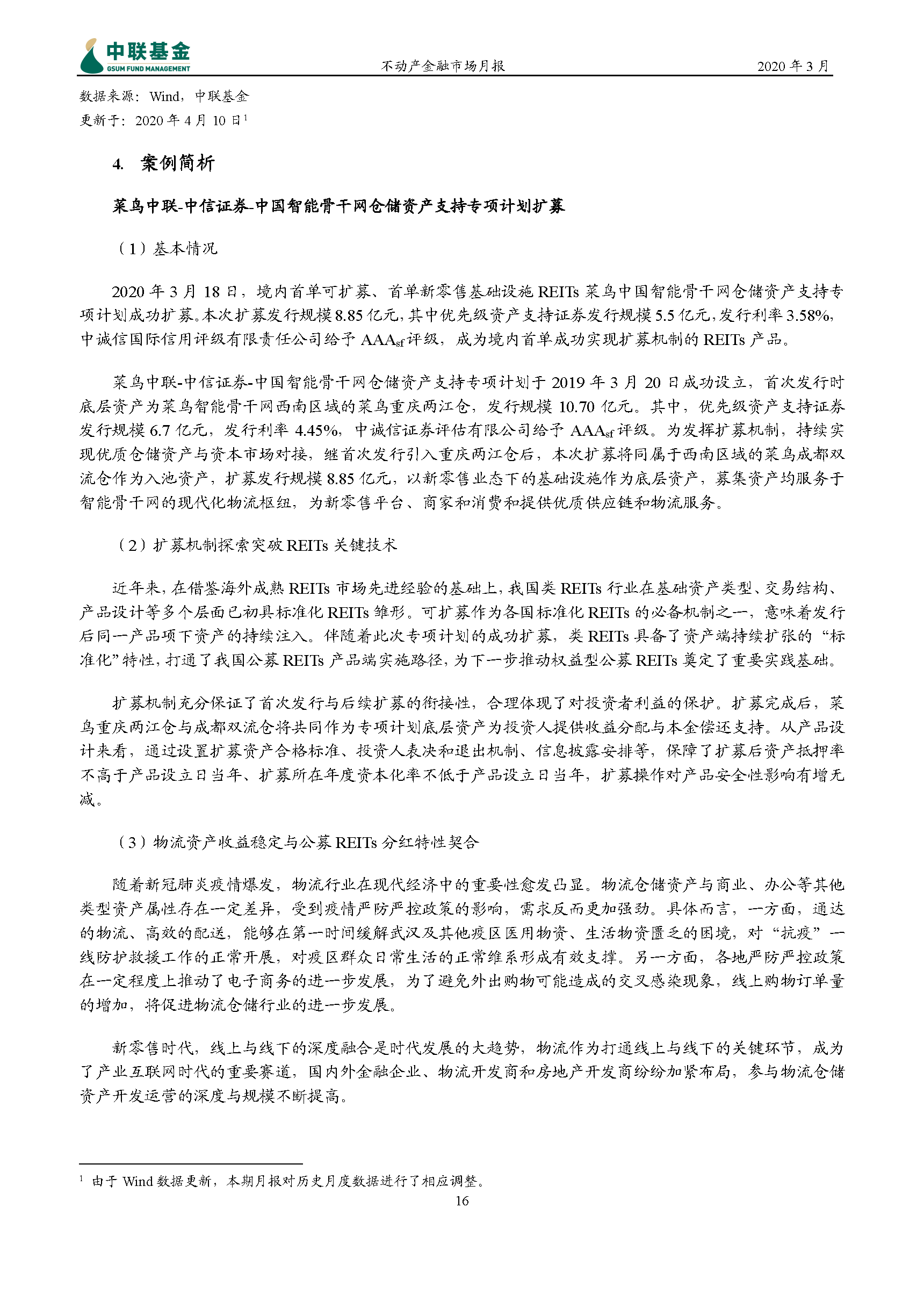 中联基金
GSUM FUND MANAGEMENT
不动产金融市场月报
2020 年 3 月

数据来源：Wind，中联基金
更新于：2020 年 4 月 10 日$^1$

4. 案例简析

菜鸟中联-中信证券-中国智能骨干网仓储资产支持专项计划扩募

（1）基本情况

2020 年 3 月 18 日，境内首单可扩募、首单新零售基础设施 REITs 菜鸟中国智能骨干网仓储资产支持专项计划成功扩募。本次扩募发行规模 8.85 亿元，其中优先级资产支持证券发行规模 5.5 亿元，发行利率 3.58%，中诚信国际信用评级有限责任公司给予 $AAA_{sf}$ 评级，成为境内首单成功实现扩募机制的 REITs 产品。

菜鸟中联-中信证券-中国智能骨干网仓储资产支持专项计划于 2019 年 3 月 20 日成功设立，首次发行时底层资产为菜鸟智能骨干网西南区域的菜鸟重庆两江仓，发行规模 10.70 亿元。其中，优先级资产支持证券发行规模 6.7 亿元，发行利率 4.45%，中诚信证券评估有限公司给予 $AAA_{sf}$ 评级。为发挥扩募机制，持续实现优质仓储资产与资本市场对接，继首次发行引入重庆两江仓后，本次扩募将同属于西南区域的菜鸟成都双流仓作为入池资产，扩募发行规模 8.85 亿元，以新零售业态下的基础设施作为底层资产，募集资产均服务于智能骨干网的现代化物流枢纽，为新零售平台、商家和消费和提供优质供应链和物流服务。

（2）扩募机制探索突破 REITs 关键技术

近年来，在借鉴海外成熟 REITs 市场先进经验的基础上，我国类 REITs 行业在基础资产类型、交易结构、产品设计等多个层面已初具标准化 REITs 雏形。可扩募作为各国标准化 REITs 的必备机制之一，意味着发行后同一产品项下资产的持续注入。伴随着此次专项计划的成功扩募，类 REITs 具备了资产端持续扩张的“标准化”特性，打通了我国公募 REITs 产品端实施路径，为下一步推动权益型公募 REITs 奠定了重要实践基础。

扩募机制充分保证了首次发行与后续扩募的衔接性，合理体现了对投资者利益的保护。扩募完成后，菜鸟重庆两江仓与成都双流仓将共同作为专项计划底层资产为投资人提供收益分配与本金偿还支持。从产品设计来看，通过设置扩募资产合格标准、投资人表决和退出机制、信息披露安排等，保障了扩募后资产抵押率不高于产品设立日当年、扩募所在年度资本化率不低于产品设立日当年，扩募操作对产品安全性影响有增无减。

（3）物流资产收益稳定与公募 REITs 分红特性契合

随着新冠肺炎疫情爆发，物流行业在现代经济中的重要性愈发凸显。物流仓储资产与商业、办公等其他类型资产属性存在一定差异，受到疫情严防严控政策的影响，需求反而更加强劲。具体而言，一方面，通达的物流、高效的配送，能够在第一时间缓解武汉及其他疫区医用物资、生活物资匮乏的困境，对“抗疫”一线防护救援工作的正常开展，对疫区群众日常生活的正常维系形成有效支撑。另一方面，各地严防严控政策在一定程度上推动了电子商务的进一步发展，为了避免外出购物可能造成的交叉感染现象，线上购物订单量的增加，将促进物流仓储行业的进一步发展。

新零售时代，线上与线下的深度融合是时代发展的大趋势，物流作为打通线上与线下的关键环节，成为了产业互联网时代的重要赛道，国内外金融企业、物流开发商和房地产开发商纷纷加紧布局，参与物流仓储资产开发运营的深度与规模不断提高。

$^1$ 由于 Wind 数据更新，本期月报对历史月度数据进行了相应调整。
16